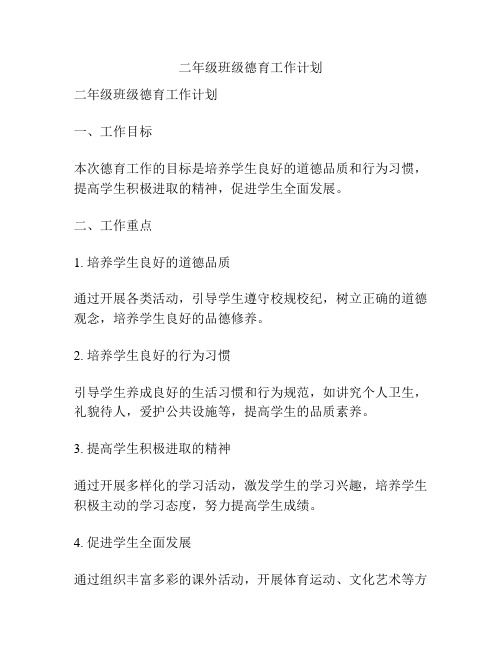 二年级班级德育工作计划

二年级班级德育工作计划

一、工作目标

本次德育工作的目标是培养学生良好的道德品质和行为习惯，提高学生积极进取的精神，促进学生全面发展。

二、工作重点

1. 培养学生良好的道德品质

通过开展各类活动，引导学生遵守校规校纪，树立正确的道德观念，培养学生良好的品德修养。

2. 培养学生良好的行为习惯

引导学生养成良好的生活习惯和行为规范，如讲究个人卫生，礼貌待人，爱护公共设施等，提高学生的品质素养。

3. 提高学生积极进取的精神

通过开展多样化的学习活动，激发学生的学习兴趣，培养学生积极主动的学习态度，努力提高学生成绩。

4. 促进学生全面发展

通过组织丰富多彩的课外活动，开展体育运动、文化艺术等方